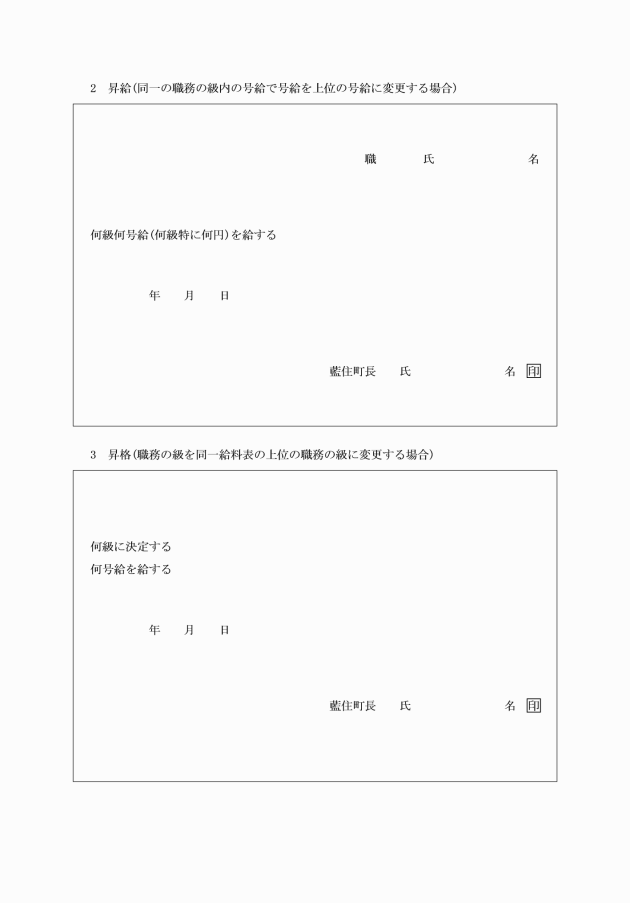 2　昇給（同一の職務の級内の号給で号給を上位の号給に変更する場合）

職　　氏　　名

何級何号給（何級特に何円）を給する

年　月　日

藍住町長　氏　　名 印

3　昇格（職務の級を同一給料表の上位の職務の級に変更する場合）

何級に決定する
何号給を給する

年　月　日

藍住町長　氏　　名 印